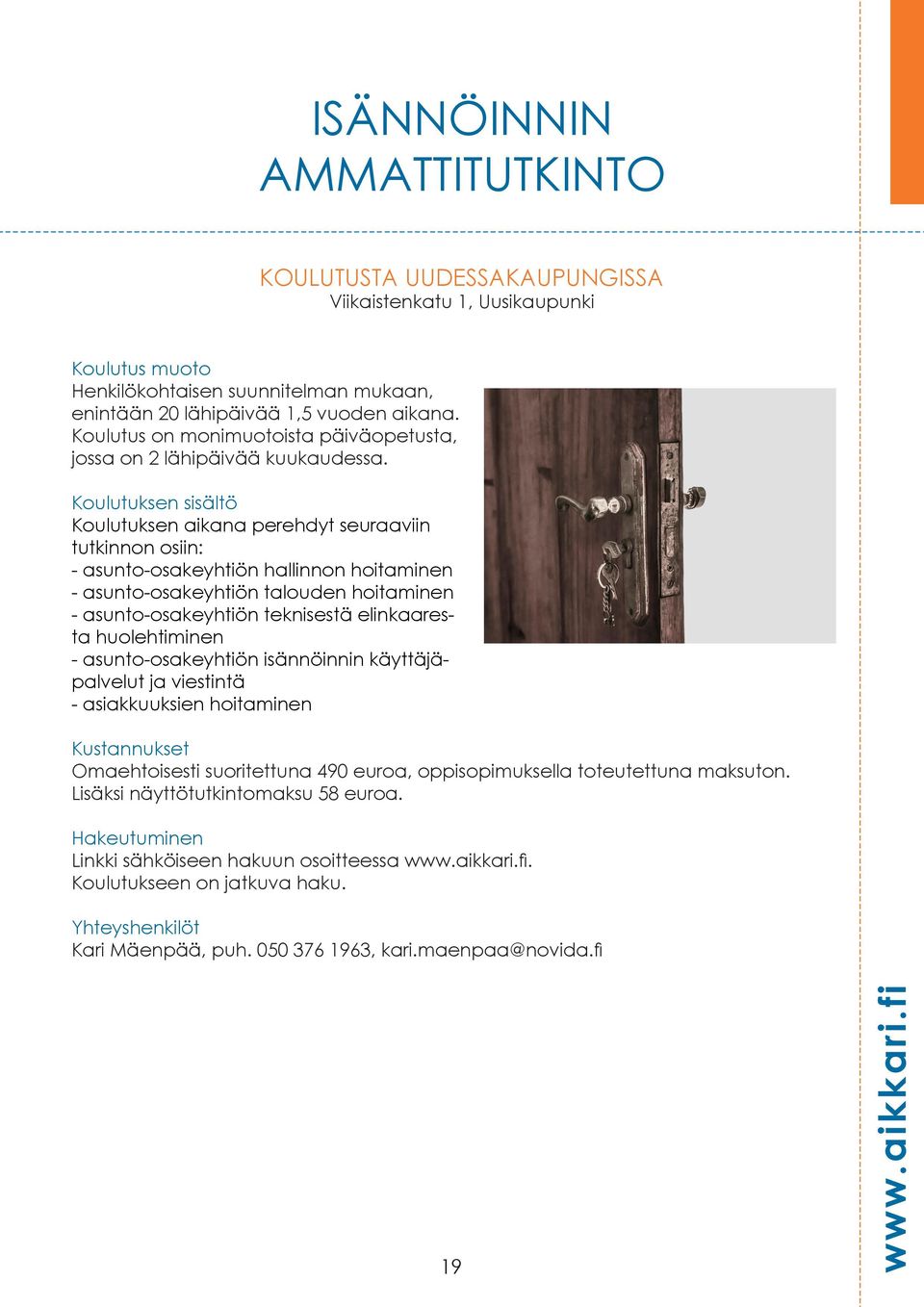 ISÄNNÖINNIN AMMATTITUTKINTO

KOULUTUSTA UUDESSAKAUPUNGISSA
Viikaistenkatu 1, Uusikaupunki

Koulutus muoto
Henkilökohtaisen suunnitelman mukaan, enintään 20 lähipäivää 1,5 vuoden aikana. Koulutus on monimuotoista päiväopetusta, jossa on 2 lähipäivää kuukaudessa.

Koulutuksen sisältö
Koulutuksen aikana perehdyt seuraaviin tutkinnon osiin:
- asunto-osakeyhtiön hallinnon hoitaminen
- asunto-osakeyhtiön talouden hoitaminen
- asunto-osakeyhtiön teknisestä elinkaaresta huolehtiminen
- asunto-osakeyhtiön isännöinnin käyttäjäpalvelut ja viestintä
- asiakkuuksien hoitaminen

Kustannukset
Omaehtoisesti suoritettuna 490 euroa, oppisopimuksella toteutettuna maksuton. Lisäksi näyttötutkintomaksu 58 euroa.

Hakeutuminen
Linkki sähköiseen hakuun osoitteessa www.aikkari.fi. Koulutukseen on jatkuva haku.

Yhteyshenkilöt
Kari Mäenpää, puh. 050 376 1963, kari.maenpaa@novida.fi

19

www.aikkari.fi